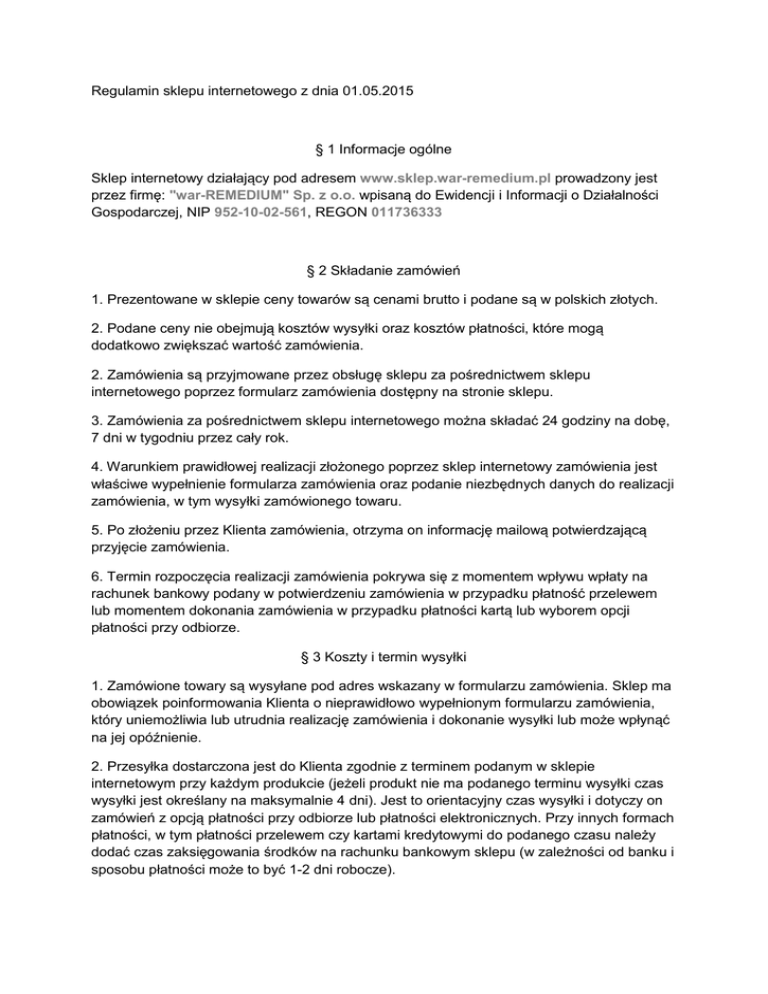 Regulamin sklepu internetowego z dnia 01.05.2015

§ 1 Informacje ogólne

Sklep internetowy działający pod adresem www.sklep.war-remedium.pl prowadzony jest przez firmę: "war-REMEDIUM" Sp. z o.o. wpisaną do Ewidencji i Informacji o Działalności Gospodarczej, NIP 952-10-02-561, REGON 011736333

§ 2 Składanie zamówień

1. Prezentowane w sklepie ceny towarów są cenami brutto i podane są w polskich złotych.

2. Podane ceny nie obejmują kosztów wysyłki oraz kosztów płatności, które mogą dodatkowo zwiększać wartość zamówienia.

2. Zamówienia są przyjmowane przez obsługę sklepu za pośrednictwem sklepu internetowego poprzez formularz zamówienia dostępny na stronie sklepu.

3. Zamówienia za pośrednictwem sklepu internetowego można składać 24 godziny na dobę, 7 dni w tygodniu przez cały rok.

4. Warunkiem prawidłowej realizacji złożonego poprzez sklep internetowy zamówienia jest właściwe wypełnienie formularza zamówienia oraz podanie niezbędnych danych do realizacji zamówienia, w tym wysyłki zamówionego towaru.

5. Po złożeniu przez Klienta zamówienia, otrzyma on informację mailową potwierdzającą przyjęcie zamówienia.

6. Termin rozpoczęcia realizacji zamówienia pokrywa się z momentem wpływu wpłaty na rachunek bankowy podany w potwierdzeniu zamówienia w przypadku płatność przelewem lub momentem dokonania zamówienia w przypadku płatności kartą lub wyborem opcji płatności przy odbiorze.

§ 3 Koszty i termin wysyłki

1. Zamówione towary są wysyłane pod adres wskazany w formularzu zamówienia. Sklep ma obowiązek poinformowania Klienta o nieprawidłowo wypełnionym formularzu zamówienia, który uniemożliwia lub utrudnia realizację zamówienia i dokonanie wysyłki lub może wpłynąć na jej opóźnienie.

2. Przesyłka dostarczona jest do Klienta zgodnie z terminem podanym w sklepie internetowym przy każdym produkcie (jeżeli produkt nie ma podanego terminu wysyłki czas wysyłki jest określany na maksymalnie 4 dni). Jest to orientacyjny czas wysyłki i dotyczy on zamówień z opcją płatności przy odbiorze lub płatności elektronicznych. Przy innych formach płatności, w tym płatności przelewem czy kartami kredytowymi do podanego czasu należy dodać czas zaksięgowania środków na rachunku bankowym sklepu (w zależności od banku i sposobu płatności może to być 1-2 dni robocze).